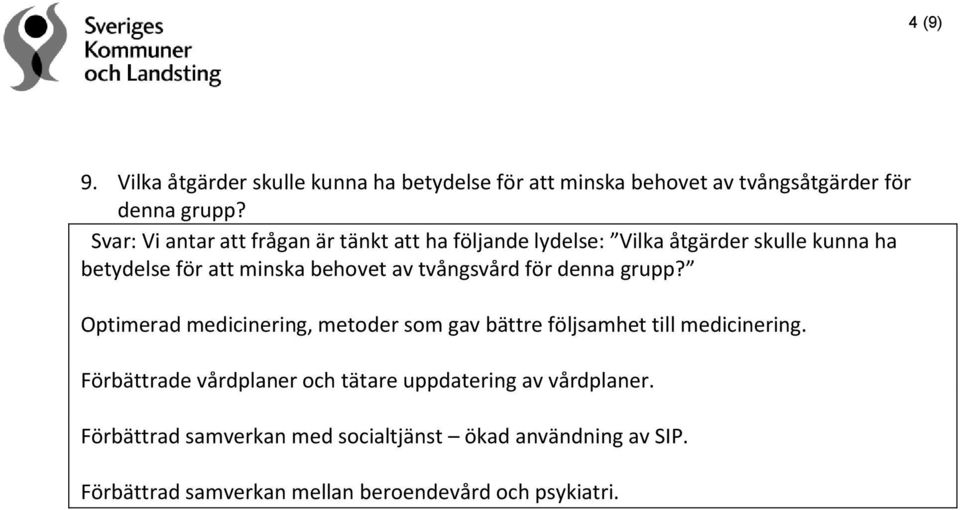 Sveriges Kommuner och Landsting

4 (9)

9. Vilka åtgärder skulle kunna ha betydelse för att minska behovet av tvångsåtgärder för denna grupp?

Svar: Vi antar att frågan är tänkt att ha följande lydelse: ”Vilka åtgärder skulle kunna ha betydelse för att minska behovet av tvångsvård för denna grupp?”

Optimerad medicinering, metoder som gav bättre följsamhet till medicinering.

Förbättrade vårdplaner och tätare uppdatering av vårdplaner.

Förbättrad samverkan med socialtjänst – ökad användning av SIP.

Förbättrad samverkan mellan beroendevård och psykiatri.